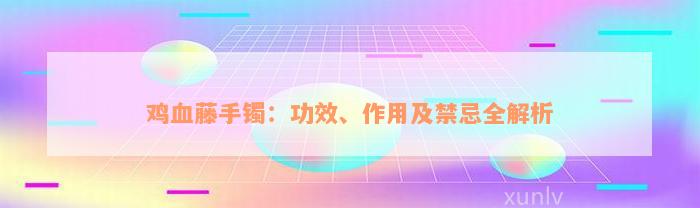 鸡血藤手镯：功效、作用及禁忌全解析

xunlv